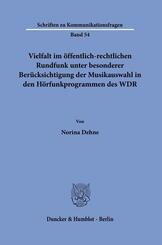 Schriften zu Kommunikationsfragen

Band 54

Vielfalt im öffentlich-rechtlichen Rundfunk unter besonderer Berücksichtigung der Musikauswahl in den Hörfunkprogrammen des WDR

Von

Norina Dehne

Duncker & Humblot · Berlin